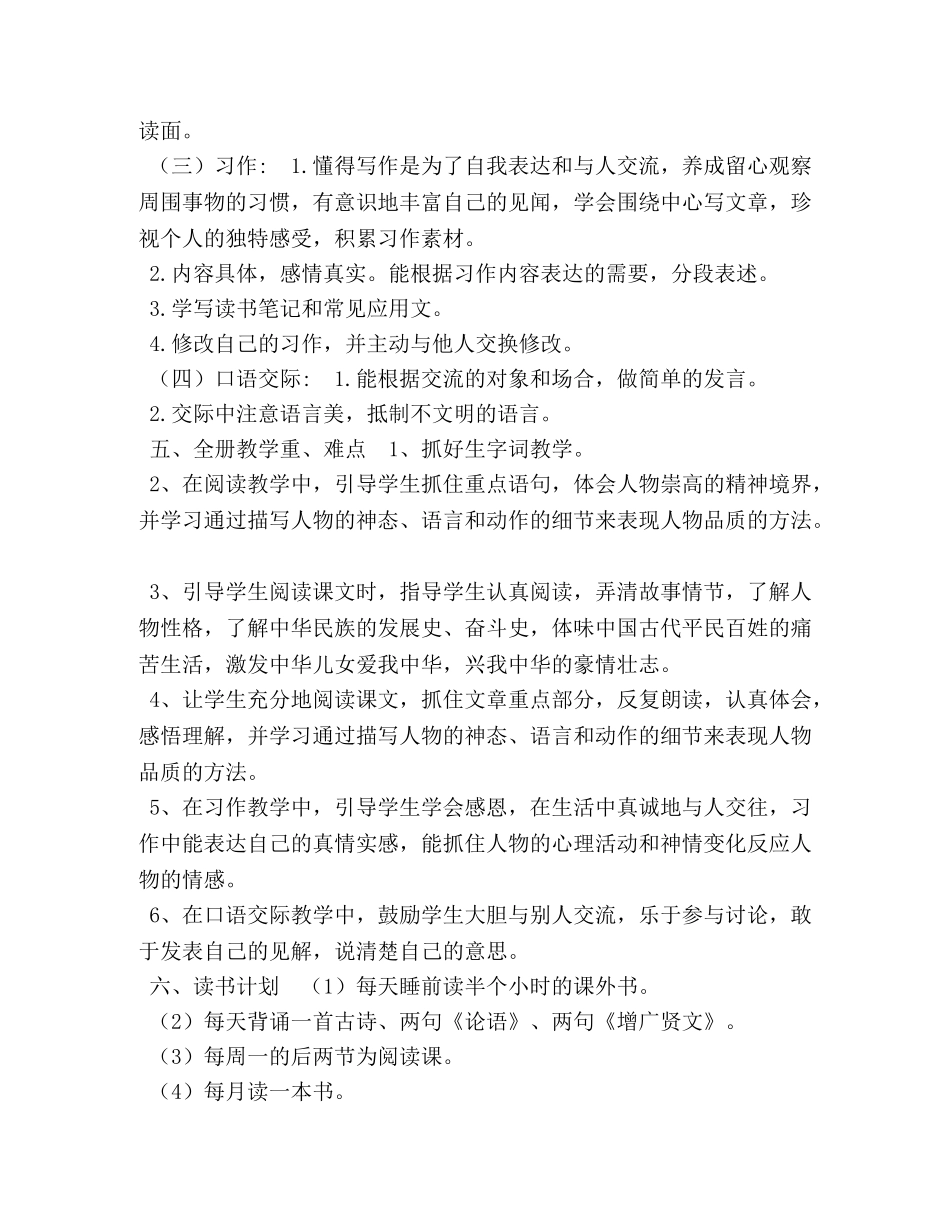 读面。

（三）习作： 1.懂得写作是为了自我表达和与人交流，养成留心观察周围事物的习惯，有意识地丰富自己的见闻，学会围绕中心写文章，珍视个人的独特感受，积累习作素材。

2.内容具体，感情真实。能根据习作内容表达的需要，分段表述。

3.学写读书笔记和常见应用文。

4.修改自己的习作，并主动与他人交换修改。

（四）口语交际： 1.能根据交流的对象和场合，做简单的发言。

2.交际中注意语言美，抵制不文明的语言。

五、全册教学重、难点 1、抓好生字词教学。

2、在阅读教学中，引导学生抓住重点语句，体会人物崇高的精神境界，并学习通过描写人物的神态、语言和动作的细节来表现人物品质的方法。

3、引导学生阅读课文时，指导学生认真阅读，弄清故事情节，了解人物性格，了解中华民族的发展史、奋斗史，体味中国古代平民百姓的痛苦生活，激发中华儿女爱我中华，兴我中华的豪情壮志。

4、让学生充分地阅读课文，抓住文章重点部分，反复朗读，认真体会，感悟理解，并学习通过描写人物的神态、语言和动作的细节来表现人物品质的方法。

5、在习作教学中，引导学生学会感恩，在生活中真诚地与人交往，习作中能表达自己的真情实感，能抓住人物的心理活动和神情变化反应人物的情感。

6、在口语交际教学中，鼓励学生大胆与别人交流，乐于参与讨论，敢于发表自己的见解，说清楚自己的意思。

六、读书计划 （1）每天睡前读半个小时的课外书。

（2）每天背诵一首古诗、两句《论语》、两句《增广贤文》。

（3）每周一的后两节为阅读课。

（4）每月读一本书。